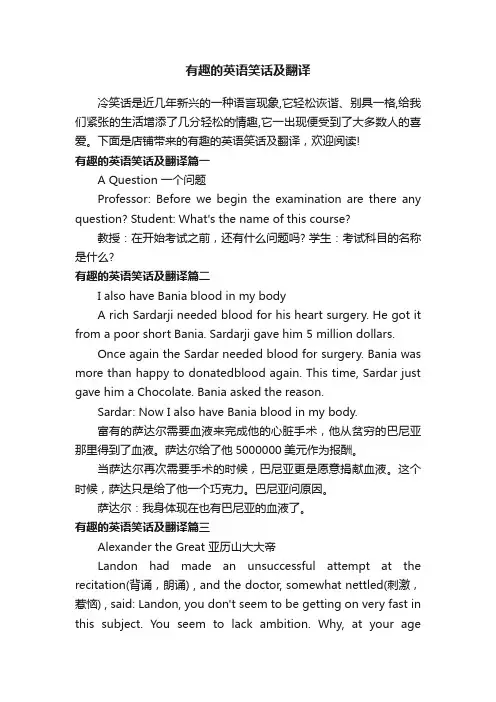 有趣的英语笑话及翻译

冷笑话是近几年新兴的一种语言现象,它轻松诙谐、别具一格,给我们紧张的生活增添了几分轻松的情趣,它一出现便受到了大多数人的喜爱。下面是店铺带来的有趣的英语笑话及翻译，欢迎阅读!

有趣的英语笑话及翻译篇一

A Question 一个问题

Professor: Before we begin the examination are there any question? Student: What's the name of this course?

教授：在开始考试之前，还有什么问题吗? 学生：考试科目的名称是什么?

有趣的英语笑话及翻译篇二

I also have Bania blood in my body

A rich Sardarji needed blood for his heart surgery. He got it from a poor short Bania. Sardarji gave him 5 million dollars.

Once again the Sardar needed blood for surgery. Bania was more than happy to donatedblood again. This time, Sardar just gave him a Chocolate. Bania asked the reason.

Sardar: Now I also have Bania blood in my body.

富有的萨达尔需要血液来完成他的心脏手术，他从贫穷的巴尼亚那里得到了血液。萨达尔给了他 5000000 美元作为报酬。

当萨达尔再次需要手术的时候，巴尼亚更是愿意捐献血液。这个时候，萨达只是给了他一个巧克力。巴尼亚问原因。

萨达尔：我身体现在也有巴尼亚的血液了。

有趣的英语笑话及翻译篇三

Alexander the Great 亚历山大大帝

Landon had made an unsuccessful attempt at the recitation(背诵，朗诵) , and the doctor, somewhat nettled(刺激，惹恼) , said: Landon, you don't seem to be getting on very fast in this subject. You seem to lack ambition. Why, at your age